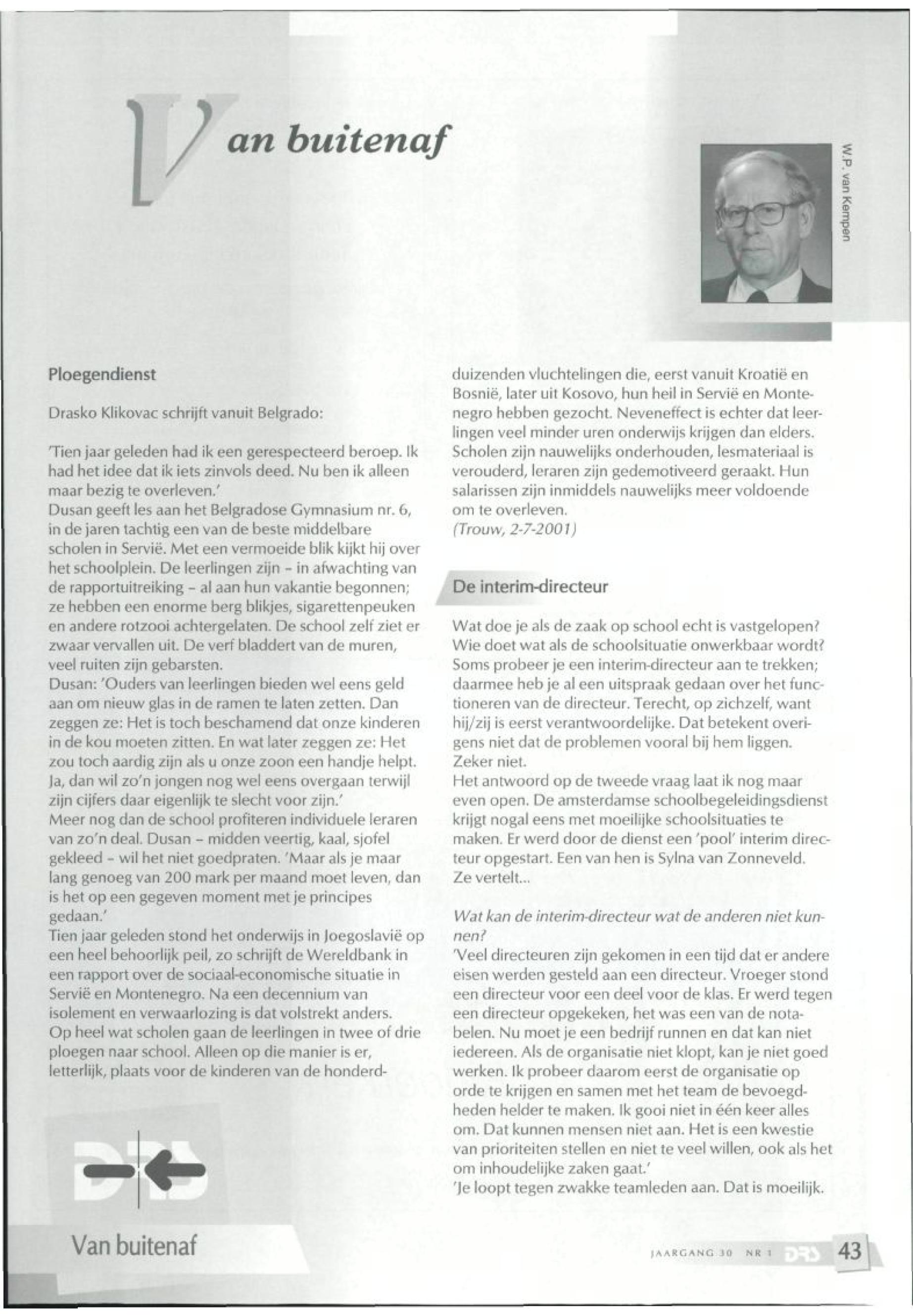 Van buitenaf

W.P. van Kempen

Ploegendienst

Drasko Klikovac schrijft vanuit Belgrado:

'Tien jaar geleden had ik een gerespecteerd beroep. Ik had het idee dat ik iets zinvols deed. Nu ben ik alleen maar bezig te overleven.'
Dusan geeft les aan het Belgradose Gymnasium nr. 6, in de jaren tachtig een van de beste middelbare scholen in Servië. Met een vermoeide blik kijkt hij over het schoolplein. De leerlingen zijn - in afwachting van de rapportuitreiking - al aan hun vakantie begonnen; ze hebben een enorme berg blikjes, sigarettenpeuken en andere rotzooi achtergelaten. De school zelf ziet er zwaar vervallen uit. De verf bladdert van de muren, veel ruiten zijn gebarsten.
Dusan: 'Ouders van leerlingen bieden wel eens geld aan om nieuw glas in de ramen te laten zetten. Dan zeggen ze: Het is toch beschamend dat onze kinderen in de kou moeten zitten. En wat later zeggen ze: Het zou toch aardig zijn als u onze zoon een handje helpt. Ja, dan wil zo'n jongen nog wel eens overgaan terwijl zijn cijfers daar eigenlijk te slecht voor zijn.'
Meer nog dan de school profiteren individuele leraren van zo'n deal. Dusan - midden veertig, kaal, sjofel gekleed - wil het niet goedpraten. 'Maar als je maar lang genoeg van 200 mark per maand moet leven, dan is het op een gegeven moment met je principes gedaan.'
Tien jaar geleden stond het onderwijs in Joegoslavië op een heel behoorlijk peil, zo schrijft de Wereldbank in een rapport over de sociaal-economische situatie in Servië en Montenegro. Na een decennium van isolement en verwaarlozing is dat volstrekt anders.
Op heel wat scholen gaan de leerlingen in twee of drie ploegen naar school. Alleen op die manier is er, letterlijk, plaats voor de kinderen van de honderdduizenden vluchtelingen die, eerst vanuit Kroatië en Bosnië, later uit Kosovo, hun heil in Servië en Montenegro hebben gezocht. Neveneffect is echter dat leerlingen veel minder uren onderwijs krijgen dan elders. Scholen zijn nauwelijks onderhouden, lesmateriaal is verouderd, leraren zijn gedemotiveerd geraakt. Hun salarissen zijn inmiddels nauwelijks meer voldoende om te overleven.
(Trouw, 2-7-2001)

De interim-directeur

Wat doe je als de zaak op school echt is vastgelopen? Wie doet wat als de schoolsituatie onwerkbaar wordt? Soms probeer je een interim-directeur aan te trekken; daarmee heb je al een uitspraak gedaan over het functioneren van de directeur. Terecht, op zichzelf, want hij/zij is eerst verantwoordelijke. Dat betekent overigens niet dat de problemen vooral bij hem liggen. Zeker niet.
Het antwoord op de tweede vraag laat ik nog maar even open. De amsterdamse schoolbegeleidingsdienst krijgt nogal eens met moeilijke schoolsituaties te maken. Er werd door de dienst een 'pool' interim directeur opgestart. Een van hen is Sylna van Zonneveld. Ze vertelt...

Wat kan de interim-directeur wat de anderen niet kunnen?
'Veel directeuren zijn gekomen in een tijd dat er andere eisen werden gesteld aan een directeur. Vroeger stond een directeur voor een deel voor de klas. Er werd tegen een directeur opgekeken, het was een van de notabelen. Nu moet je een bedrijf runnen en dat kan niet iedereen. Als de organisatie niet klopt, kan je niet goed werken. Ik probeer daarom eerst de organisatie op orde te krijgen en samen met het team de bevoegdheden helder te maken. Ik gooi niet in één keer alles om. Dat kunnen mensen niet aan. Het is een kwestie van prioriteiten stellen en niet te veel willen, ook als het om inhoudelijke zaken gaat.'
'Je loopt tegen zwakke teamleden aan. Dat is moeilijk.

Van buitenaf

JAARGANG 30 NR 1 43